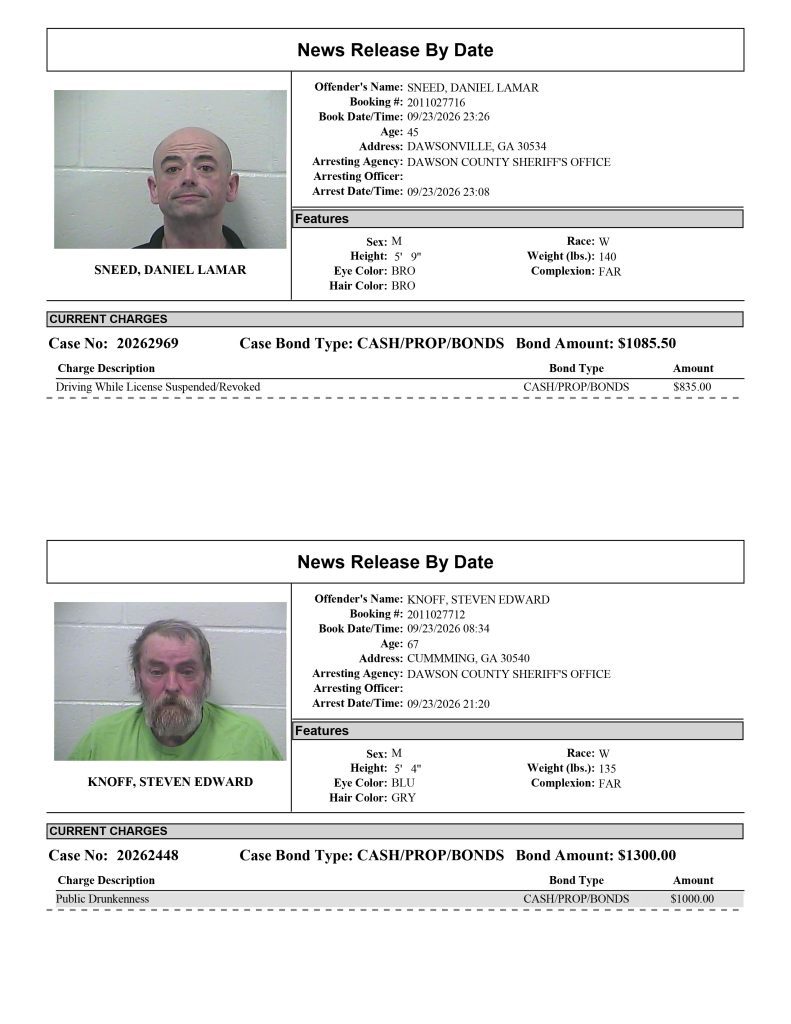 News Release By Date

SNEED, DANIEL LAMAR

Offender's Name: SNEED, DANIEL LAMAR
Booking #: 2011027716
Book Date/Time: 09/23/2026 23:26
Age: 45
Address: DAWSONVILLE, GA 30534
Arresting Agency: DAWSON COUNTY SHERIFF'S OFFICE
Arresting Officer:
Arrest Date/Time: 09/23/2026 23:08

Features

Sex: M
Height: 5' 9"
Eye Color: BRO
Hair Color: BRO
Race: W
Weight (lbs.): 140
Complexion: FAR

CURRENT CHARGES

Case No: 20262969 Case Bond Type: CASH/PROP/BONDS Bond Amount: $1085.50

| Charge Description | Bond Type | Amount |
|---|---|---|
| Driving While License Suspended/Revoked | CASH/PROP/BONDS | $835.00 |

News Release By Date

KNOFF, STEVEN EDWARD

Offender's Name: KNOFF, STEVEN EDWARD
Booking #: 2011027712
Book Date/Time: 09/23/2026 08:34
Age: 67
Address: CUMMMING, GA 30540
Arresting Agency: DAWSON COUNTY SHERIFF'S OFFICE
Arresting Officer:
Arrest Date/Time: 09/23/2026 21:20

Features

Sex: M
Height: 5' 4"
Eye Color: BLU
Hair Color: GRY
Race: W
Weight (lbs.): 135
Complexion: FAR

CURRENT CHARGES

Case No: 20262448 Case Bond Type: CASH/PROP/BONDS Bond Amount: $1300.00

| Charge Description | Bond Type | Amount |
|---|---|---|
| Public Drunkenness | CASH/PROP/BONDS | $1000.00 |